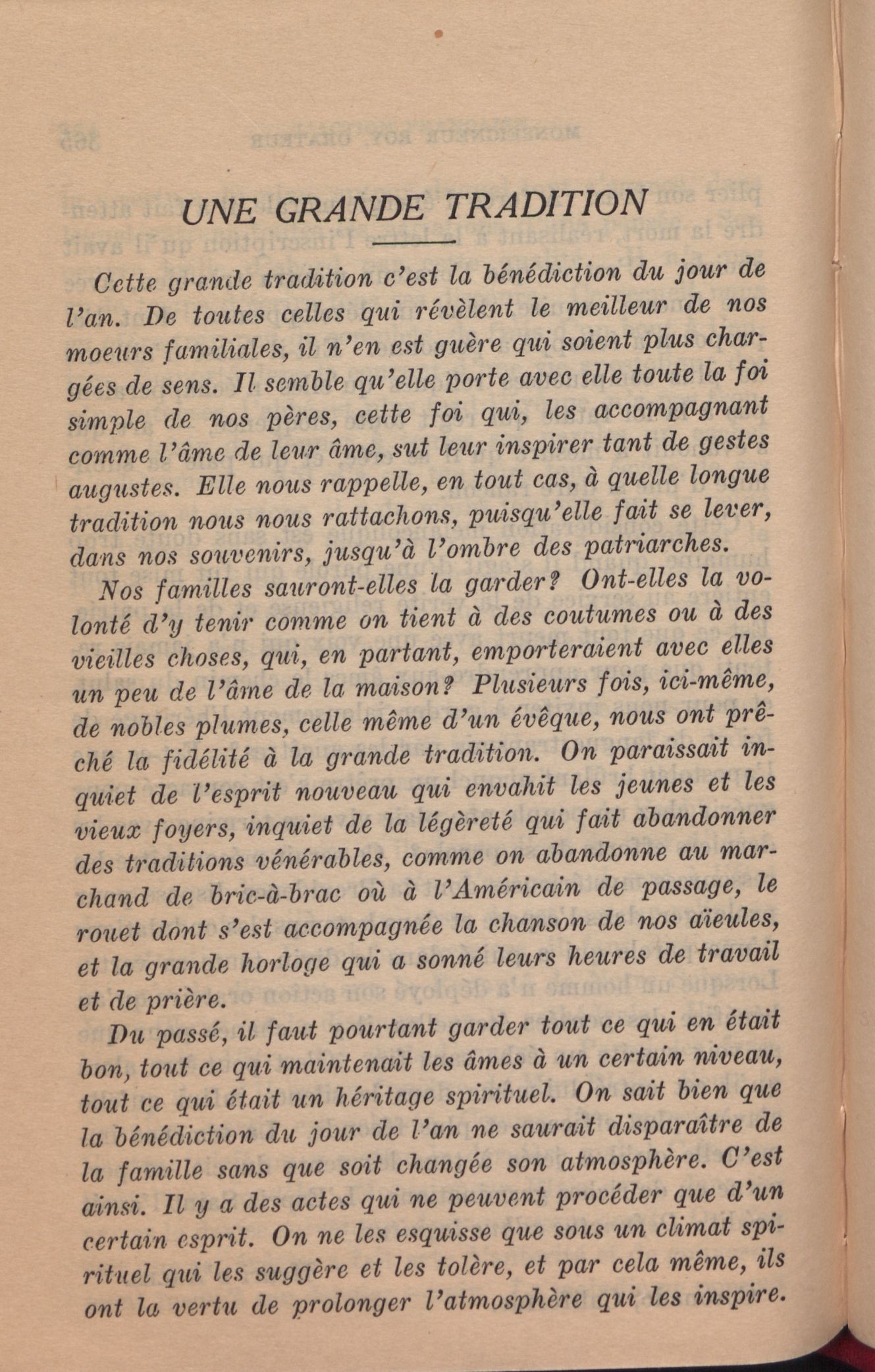 UNE GRANDE TRADITION

Cette grande tradition c'est la bénédiction du jour de l'an. De toutes celles qui révèlent le meilleur de nos moeurs familiales, il n'en est guère qui soient plus chargées de sens. Il semble qu'elle porte avec elle toute la foi simple de nos pères, cette foi qui, les accompagnant comme l'âme de leur âme, sut leur inspirer tant de gestes augustes. Elle nous rappelle, en tout cas, à quelle longue tradition nous nous rattachons, puisqu'elle fait se lever, dans nos souvenirs, jusqu'à l'ombre des patriarches.

Nos familles sauront-elles la garder? Ont-elles la volonté d'y tenir comme on tient à des coutumes ou à des vieilles choses, qui, en partant, emporteraient avec elles un peu de l'âme de la maison? Plusieurs fois, ici-même, de nobles plumes, celle même d'un évêque, nous ont prêché la fidélité à la grande tradition. On paraissait inquiet de l'esprit nouveau qui envahit les jeunes et les vieux foyers, inquiet de la légèreté qui fait abandonner des traditions vénérables, comme on abandonne au marchand de bric-à-brac où à l'Américain de passage, le rouet dont s'est accompagnée la chanson de nos aïeules, et la grande horloge qui a sonné leurs heures de travail et de prière.

Du passé, il faut pourtant garder tout ce qui en était bon, tout ce qui maintenait les âmes à un certain niveau, tout ce qui était un héritage spirituel. On sait bien que la bénédiction du jour de l'an ne saurait disparaître de la famille sans que soit changée son atmosphère. C'est ainsi. Il y a des actes qui ne peuvent procéder que d'un certain esprit. On ne les esquisse que sous un climat spirituel qui les suggère et les tolère, et par cela même, ils ont la vertu de prolonger l'atmosphère qui les inspire.